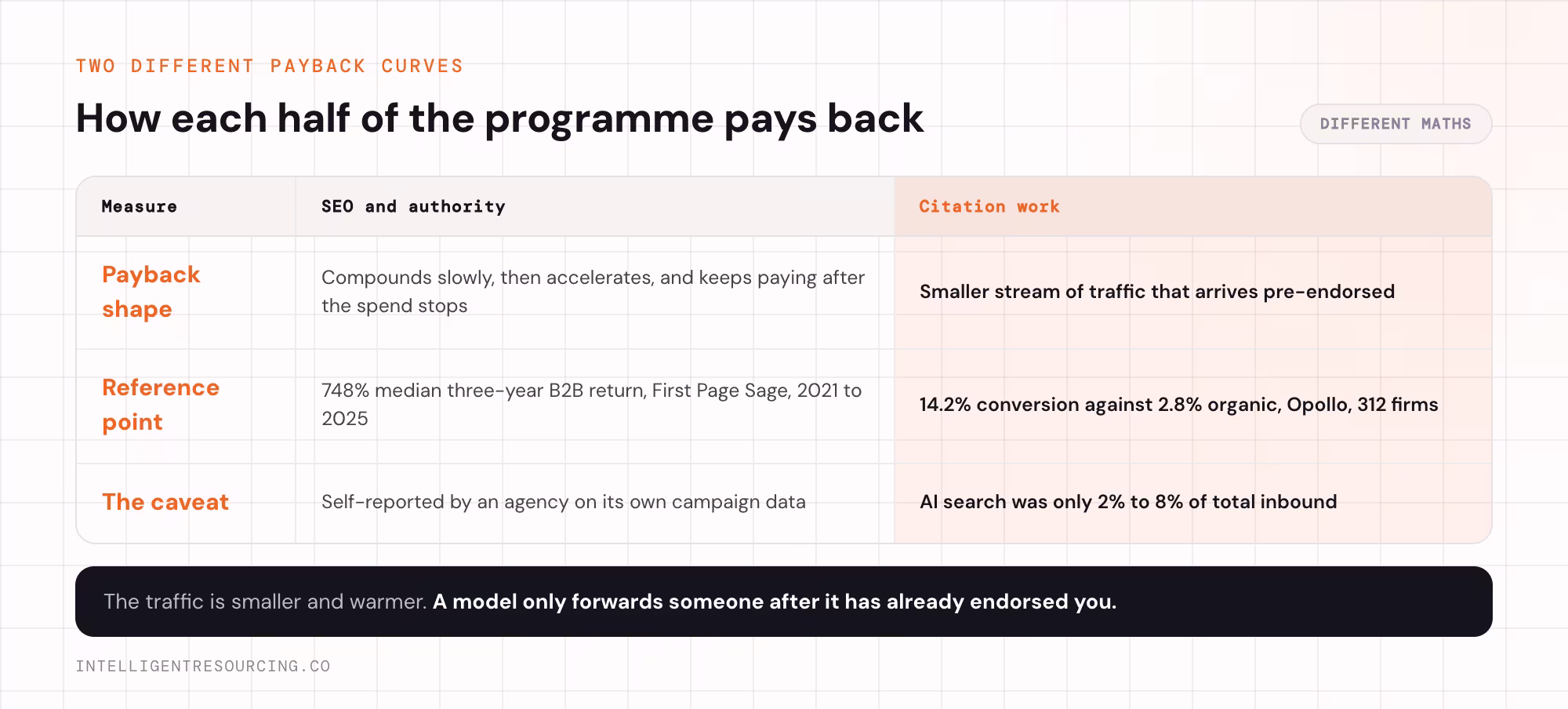 TWO DIFFERENT PAYBACK CURVES

How each half of the programme pays back

DIFFERENT MATHS

| Measure | SEO and authority | Citation work |
|---|---|---|
| Payback shape | Compounds slowly, then accelerates, and keeps paying after the spend stops | Smaller stream of traffic that arrives pre-endorsed |
| Reference point | 748% median three-year B2B return, First Page Sage, 2021 to 2025 | 14.2% conversion against 2.8% organic, Opollo, 312 firms |
| The caveat | Self-reported by an agency on its own campaign data | AI search was only 2% to 8% of total inbound |

The traffic is smaller and warmer. A model only forwards someone after it has already endorsed you.

INTELLIGENTRESOURCING.CO